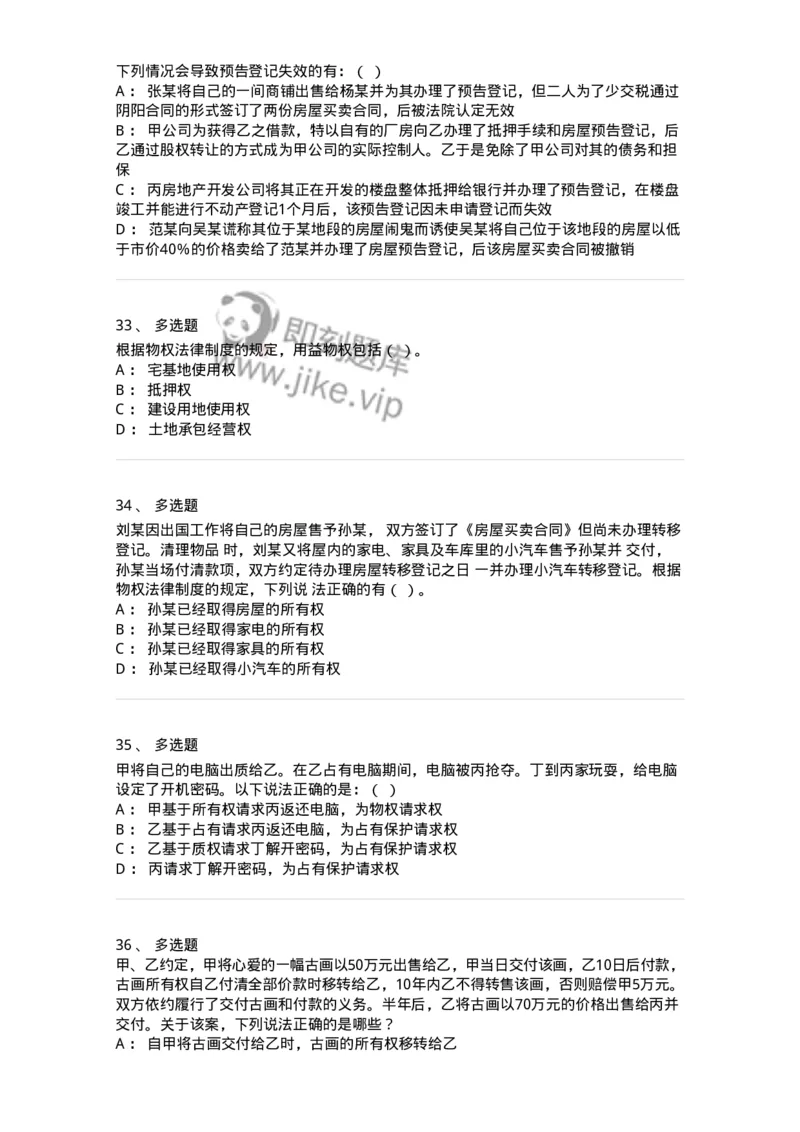 下列情况会导致预告登记失效的有：（ ）
A： 张某将自己的一间商铺出售给杨某并为其办理了预告登记，但二人为了少交税通过阴阳合同的形式签订了两份房屋买卖合同，后被法院认定无效
B： 甲公司为获得乙之借款，特以自有的厂房向乙办理了抵押手续和房屋预告登记，后乙通过股权转让的方式成为甲公司的实际控制人。乙于是免除了甲公司对其的债务和担保
C： 丙房地产开发公司将其正在开发的楼盘整体抵押给银行并办理了预告登记，在楼盘竣工并能进行不动产登记1个月后，该预告登记因未申请登记而失效
D： 范某向吴某谎称其位于某地段的房屋闹鬼而诱使吴某将自己位于该地段的房屋以低于市价40%的价格卖给了范某并办理了房屋预告登记，后该房屋买卖合同被撤销

33、 多选题
根据物权法律制度的规定，用益物权包括（ ）。
A： 宅基地使用权
B： 抵押权
C： 建设用地使用权
D： 土地承包经营权

即刻题库
www.jike.vip

34、 多选题
刘某因出国工作将自己的房屋售予孙某， 双方签订了《房屋买卖合同》但尚未办理转移登记。清理物品 时，刘某又将屋内的家电、家具及车库里的小汽车售予孙某并 交付，孙某当场付清款项，双方约定待办理房屋转移登记之日 一并办理小汽车转移登记。根据物权法律制度的规定，下列说 法正确的有（ ）。
A： 孙某已经取得房屋的所有权
B： 孙某已经取得家电的所有权
C： 孙某已经取得家具的所有权
D： 孙某已经取得小汽车的所有权

35、 多选题
甲将自己的电脑出质给乙。在乙占有电脑期间，电脑被丙抢夺。丁到丙家玩耍，给电脑设定了开机密码。以下说法正确的是：（ ）
A： 甲基于所有权请求丙返还电脑，为物权请求权
B： 乙基于占有请求丙返还电脑，为占有保护请求权
C： 乙基于质权请求丁解开密码，为占有保护请求权
D： 丙请求丁解开密码，为占有保护请求权

36、 多选题
甲、乙约定，甲将心爱的一幅古画以50万元出售给乙，甲当日交付该画，乙10日后付款，古画所有权自乙付清全部价款时移转给乙，10年内乙不得转售该画，否则赔偿甲5万元。双方依约履行了交付古画和付款的义务。半年后，乙将古画以70万元的价格出售给丙并交付。关于该案，下列说法正确的是哪些？
A： 自甲将古画交付给乙时，古画的所有权移转给乙